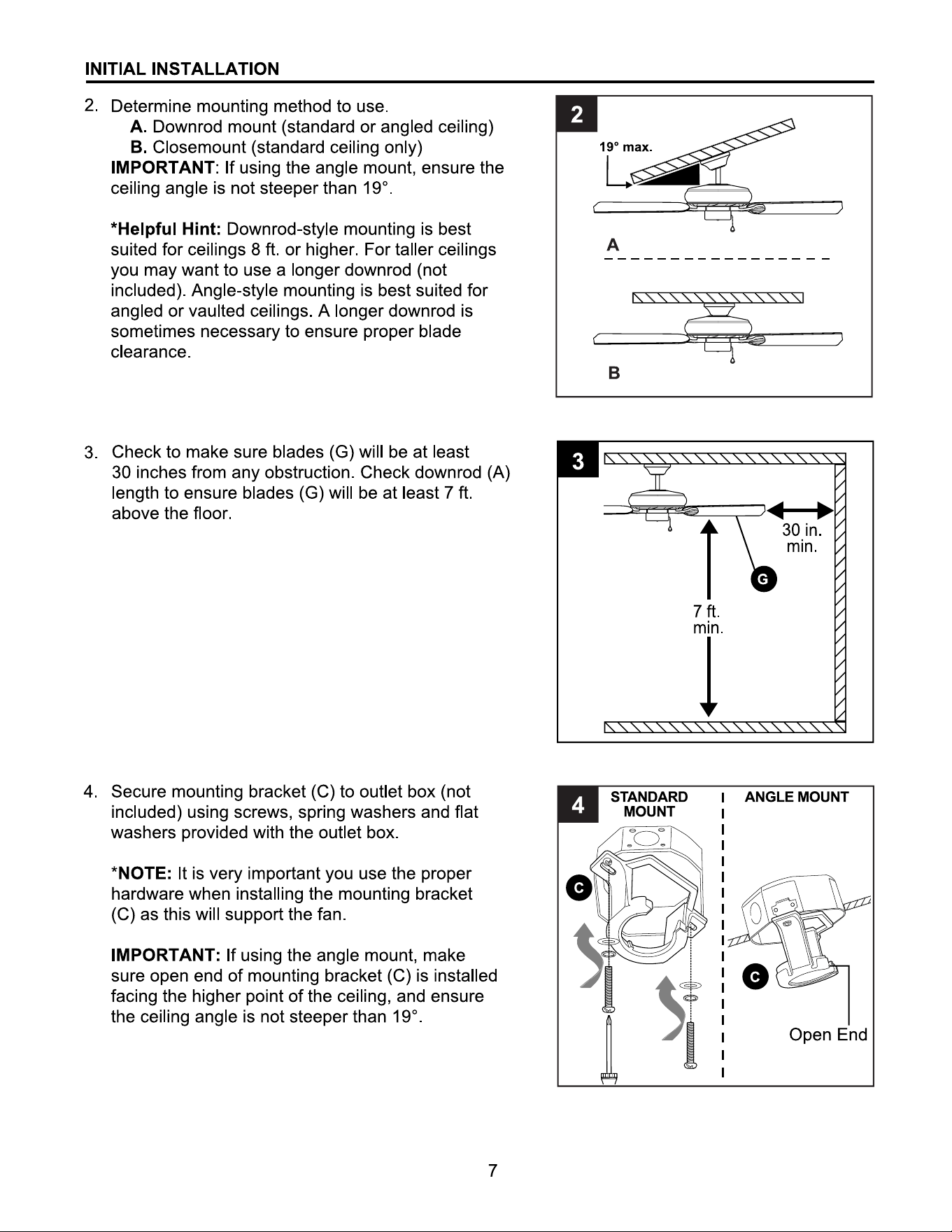 INITIAL INSTALLATION

2. Determine mounting method to use.
A. Downrod mount (standard or angled ceiling)
B. Closemount (standard ceiling only)
IMPORTANT: If using the angle mount, ensure the ceiling angle is not steeper than 19°.

*Helpful Hint: Downrod-style mounting is best suited for ceilings 8 ft. or higher. For taller ceilings you may want to use a longer downrod (not included). Angle-style mounting is best suited for angled or vaulted ceilings. A longer downrod is sometimes necessary to ensure proper blade clearance.

2
19° max.
A
B

3. Check to make sure blades (G) will be at least 30 inches from any obstruction. Check downrod (A) length to ensure blades (G) will be at least 7 ft. above the floor.

3
30 in. min.
G
7 ft. min.

4. Secure mounting bracket (C) to outlet box (not included) using screws, spring washers and flat washers provided with the outlet box.

*NOTE: It is very important you use the proper hardware when installing the mounting bracket (C) as this will support the fan.

IMPORTANT: If using the angle mount, make sure open end of mounting bracket (C) is installed facing the higher point of the ceiling, and ensure the ceiling angle is not steeper than 19°.

4
STANDARD MOUNT
ANGLE MOUNT
C
C
Open End

7